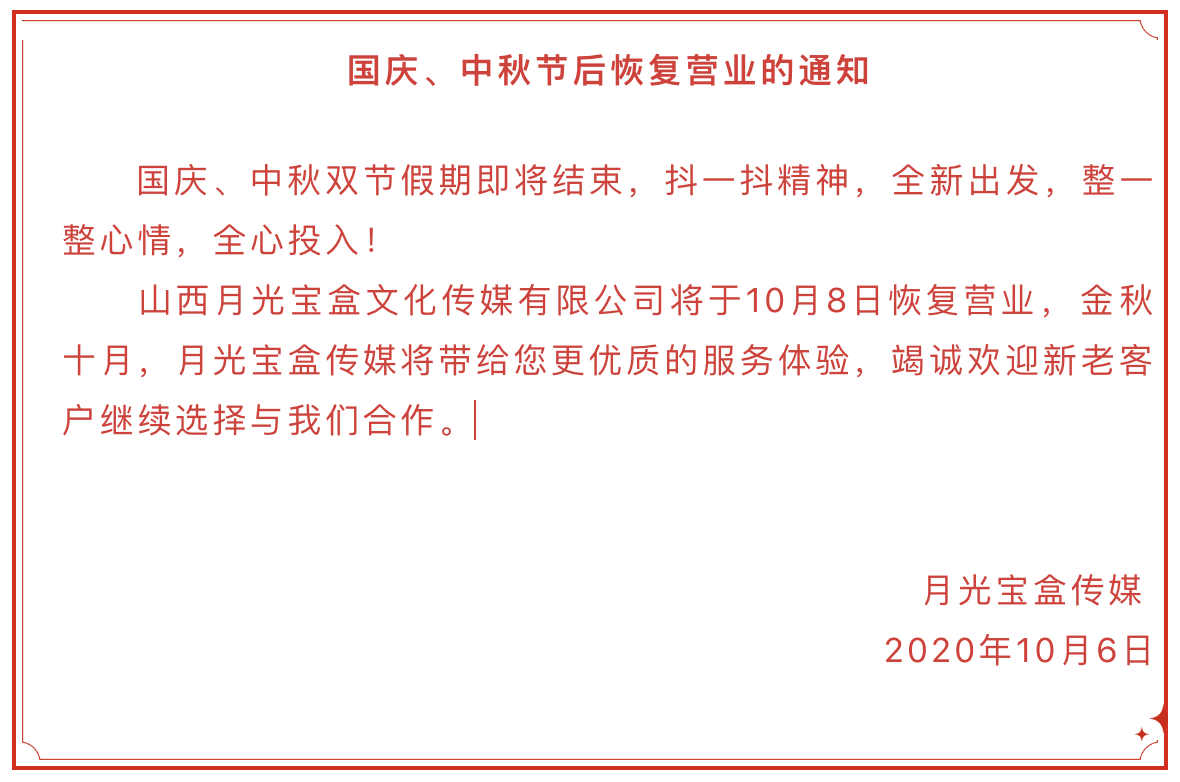 国庆、中秋节后恢复营业的通知

国庆、中秋双节假期即将结束，抖一抖精神，全新出发，整一整心情，全心投入！

山西月光宝盒文化传媒有限公司将于10月8日恢复营业，金秋十月，月光宝盒传媒将带给您更优质的服务体验，竭诚欢迎新老客户继续选择与我们合作。

月光宝盒传媒
2020年10月6日